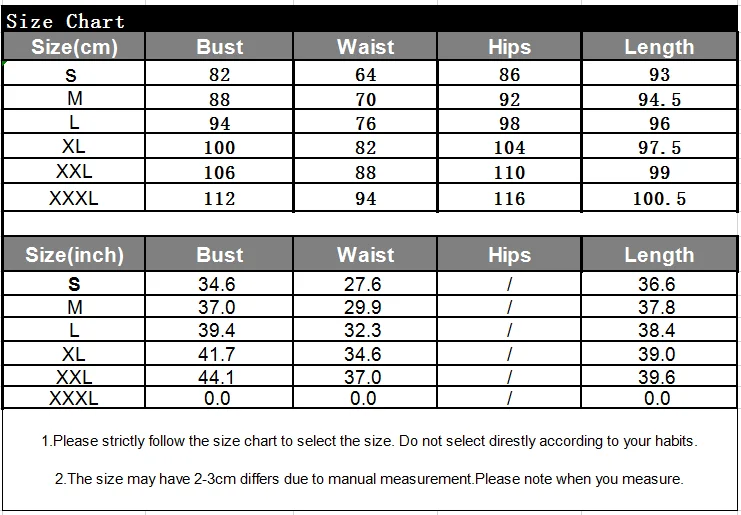 Size Chart

| Size(cm) | Bust | Waist | Hips | Length |
|---|---|---|---|---|
| S | 82 | 64 | 86 | 93 |
| M | 88 | 70 | 92 | 94.5 |
| L | 94 | 76 | 98 | 96 |
| XL | 100 | 82 | 104 | 97.5 |
| XXL | 106 | 88 | 110 | 99 |
| XXXL | 112 | 94 | 116 | 100.5 |

| Size(inch) | Bust | Waist | Hips | Length |
|---|---|---|---|---|
| S | 34.6 | 27.6 | / | 36.6 |
| M | 37.0 | 29.9 | / | 37.8 |
| L | 39.4 | 32.3 | / | 38.4 |
| XL | 41.7 | 34.6 | / | 39.0 |
| XXL | 44.1 | 37.0 | / | 39.6 |
| XXXL | 0.0 | 0.0 | / | 0.0 |

1.Please strictly follow the size chart to select the size. Do not select direstly according to your habits.

2.The size may have 2-3cm differs due to manual measurement.Please note when you measure.